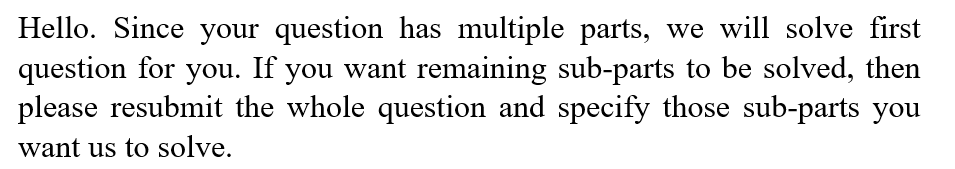 Hello. Since your question has multiple parts, we will solve first question for you. If you want remaining sub-parts to be solved, then please resubmit the whole question and specify those sub-parts you want us to solve.